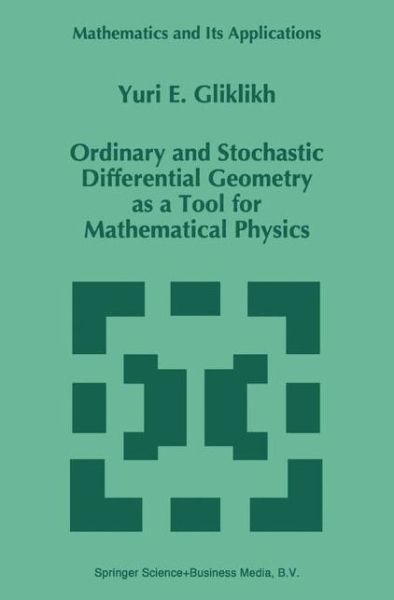 Mathematics and Its Applications

Yuri E. Gliklikh

Ordinary and Stochastic Differential Geometry as a Tool for Mathematical Physics

Springer Science+Business Media, B.V.